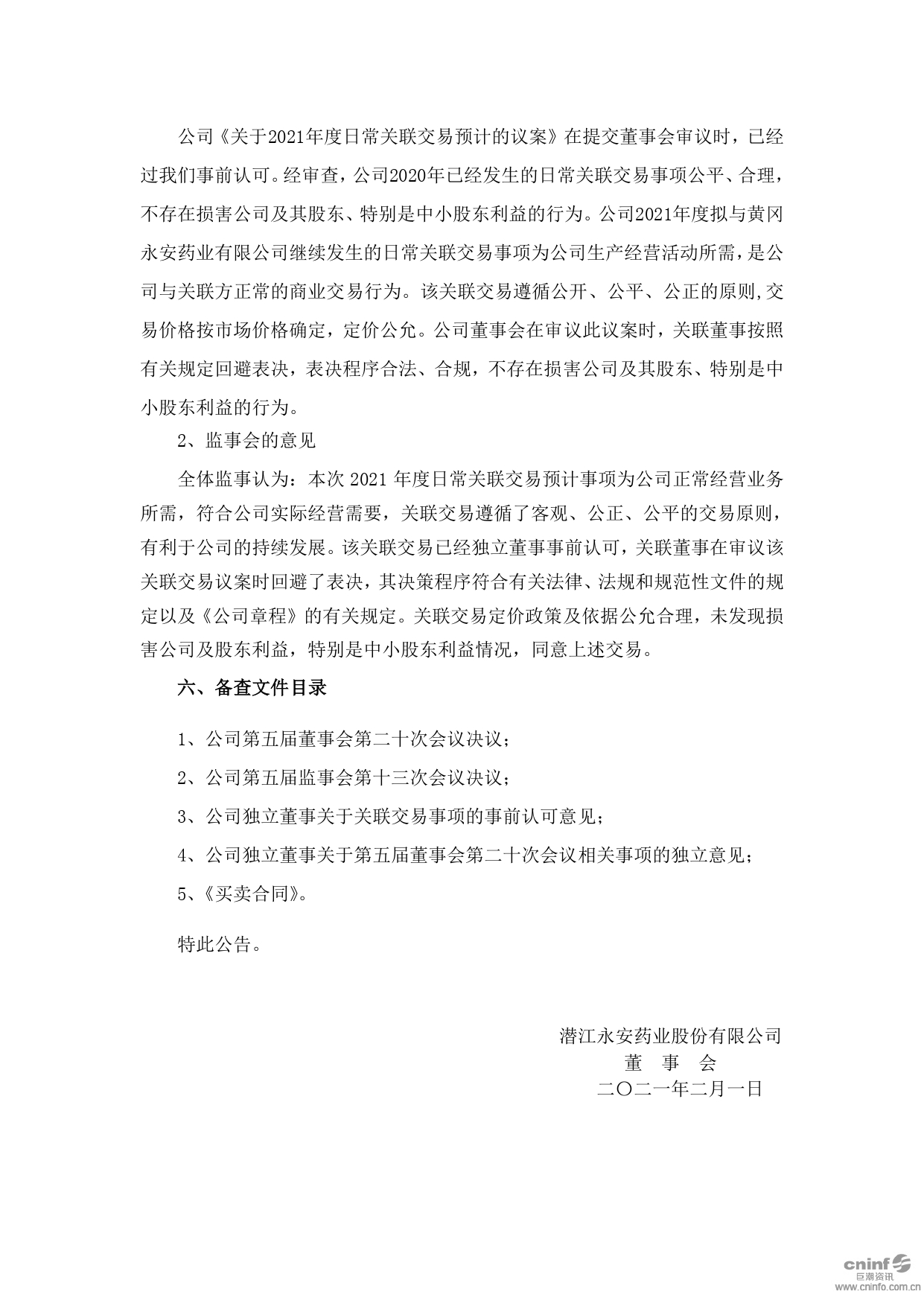 公司《关于2021年度日常关联交易预计的议案》在提交董事会审议时，已经过我们事前认可。经审查，公司2020年已经发生的日常关联交易事项公平、合理，不存在损害公司及其股东、特别是中小股东利益的行为。公司2021年度拟与黄冈永安药业有限公司继续发生的日常关联交易事项为公司生产经营活动所需，是公司与关联方正常的商业交易行为。该关联交易遵循公开、公平、公正的原则,交易价格按市场价格确定，定价公允。公司董事会在审议此议案时，关联董事按照有关规定回避表决，表决程序合法、合规，不存在损害公司及其股东、特别是中小股东利益的行为。

2、监事会的意见

全体监事认为：本次 2021 年度日常关联交易预计事项为公司正常经营业务所需，符合公司实际经营需要，关联交易遵循了客观、公正、公平的交易原则，有利于公司的持续发展。该关联交易已经独立董事事前认可，关联董事在审议该关联交易议案时回避了表决，其决策程序符合有关法律、法规和规范性文件的规定以及《公司章程》的有关规定。关联交易定价政策及依据公允合理，未发现损害公司及股东利益，特别是中小股东利益情况，同意上述交易。

六、备查文件目录

1、公司第五届董事会第二十次会议决议；

2、公司第五届监事会第十三次会议决议；

3、公司独立董事关于关联交易事项的事前认可意见；

4、公司独立董事关于第五届董事会第二十次会议相关事项的独立意见；

5、《买卖合同》。

特此公告。

潜江永安药业股份有限公司
董　事　会
二〇二一年二月一日

cninf 巨潮资讯 www.cninfo.com.cn